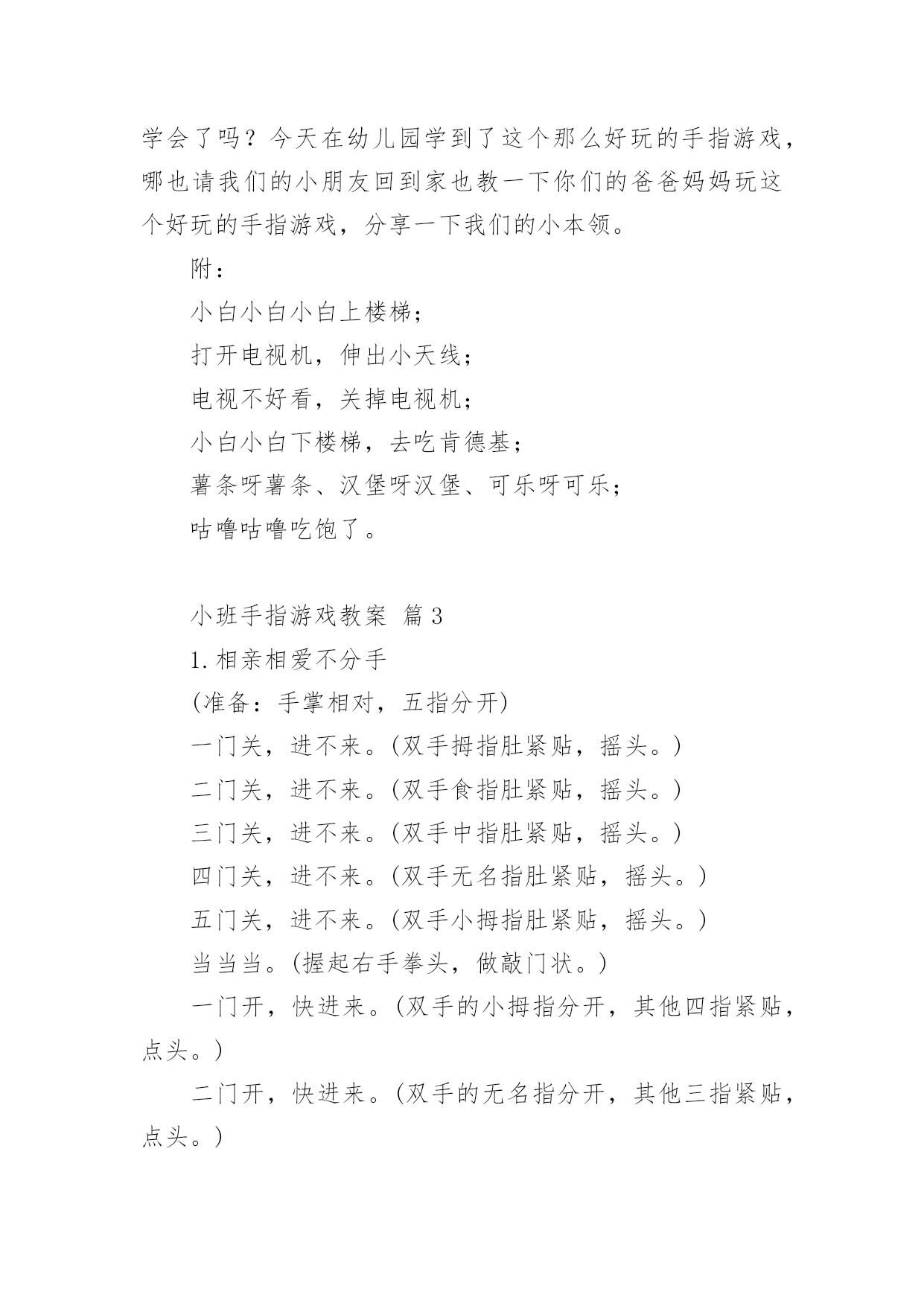 学会了吗？今天在幼儿园学到了这个那么好玩的手指游戏，哪也请我们的小朋友回到家也教一下你们的爸爸妈妈玩这个好玩的手指游戏，分享一下我们的小本领。

附：

小白小白小白上楼梯；

打开电视机，伸出小天线；

电视不好看，关掉电视机；

小白小白下楼梯，去吃肯德基；

薯条呀薯条、汉堡呀汉堡、可乐呀可乐；

咕噜咕噜吃饱了。

小班手指游戏教案 篇3

1.相亲相爱不分手

(准备：手掌相对，五指分开)

一门关，进不来。(双手拇指肚紧贴，摇头。)

二门关，进不来。(双手食指肚紧贴，摇头。)

三门关，进不来。(双手中指肚紧贴，摇头。)

四门关，进不来。(双手无名指肚紧贴，摇头。)

五门关，进不来。(双手小拇指肚紧贴，摇头。)

当当当。(握起右手拳头，做敲门状。)

一门开，快进来。(双手的小拇指分开，其他四指紧贴，点头。)

二门开，快进来。(双手的无名指分开，其他三指紧贴，点头。)